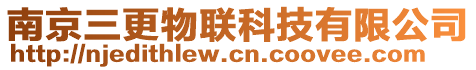 南京三更物联科技有限公司
http://njedithlew.cn.coovee.com